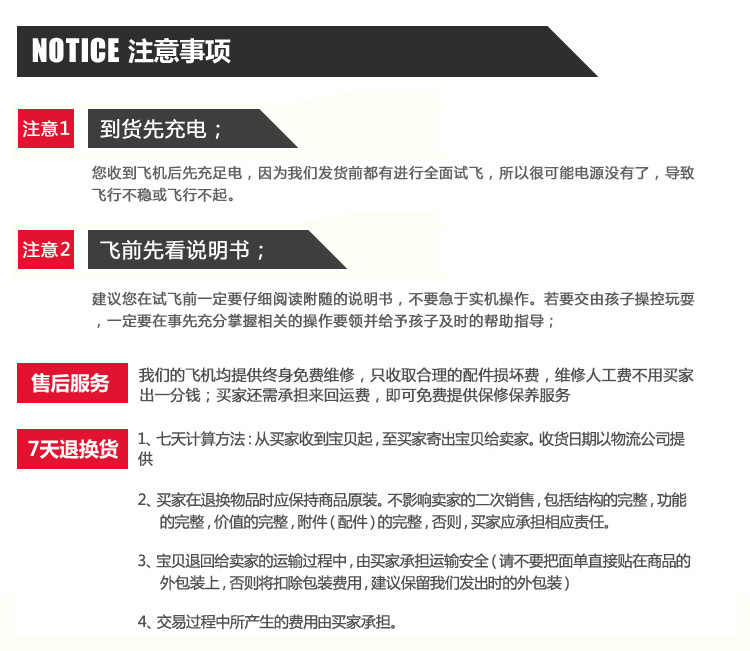 NOTICE 注意事项

注意1 到货先充电；

您收到飞机后先充足电，因为我们发货前都有进行全面试飞，所以很可能电源没有了，导致飞行不稳或飞行不起。

注意2 飞前先看说明书；

建议您在试飞前一定要仔细阅读附随的说明书，不要急于实机操作。若要交由孩子操控玩耍，一定要在事先充分掌握相关的操作要领并给予孩子及时的帮助指导；

售后服务

我们的飞机均提供终身免费维修，只收取合理的配件损坏费，维修人工费不用买家出一分钱；买家还需承担来回运费，即可免费提供保修保养服务

7天退换货

1、七天计算方法：从买家收到宝贝起，至买家寄出宝贝给卖家。收货日期以物流公司提供

2、买家在退换物品时应保持商品原装。不影响卖家的二次销售，包括结构的完整，功能的完整，价值的完整，附件（配件）的完整，否则，买家应承担相应责任。

3、宝贝退回给卖家的运输过程中，由买家承担运输安全（请不要把面单直接贴在商品的外包装上，否则将扣除包装费用，建议保留我们发出时的外包装）

4、交易过程中所产生的费用由买家承担。